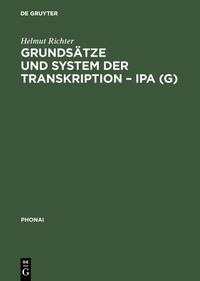 DE GRUYTER

Helmut Richter

GRUNDSÄTZE UND SYSTEM DER TRANSKRIPTION – IPA (G)

PHONAI

DE G